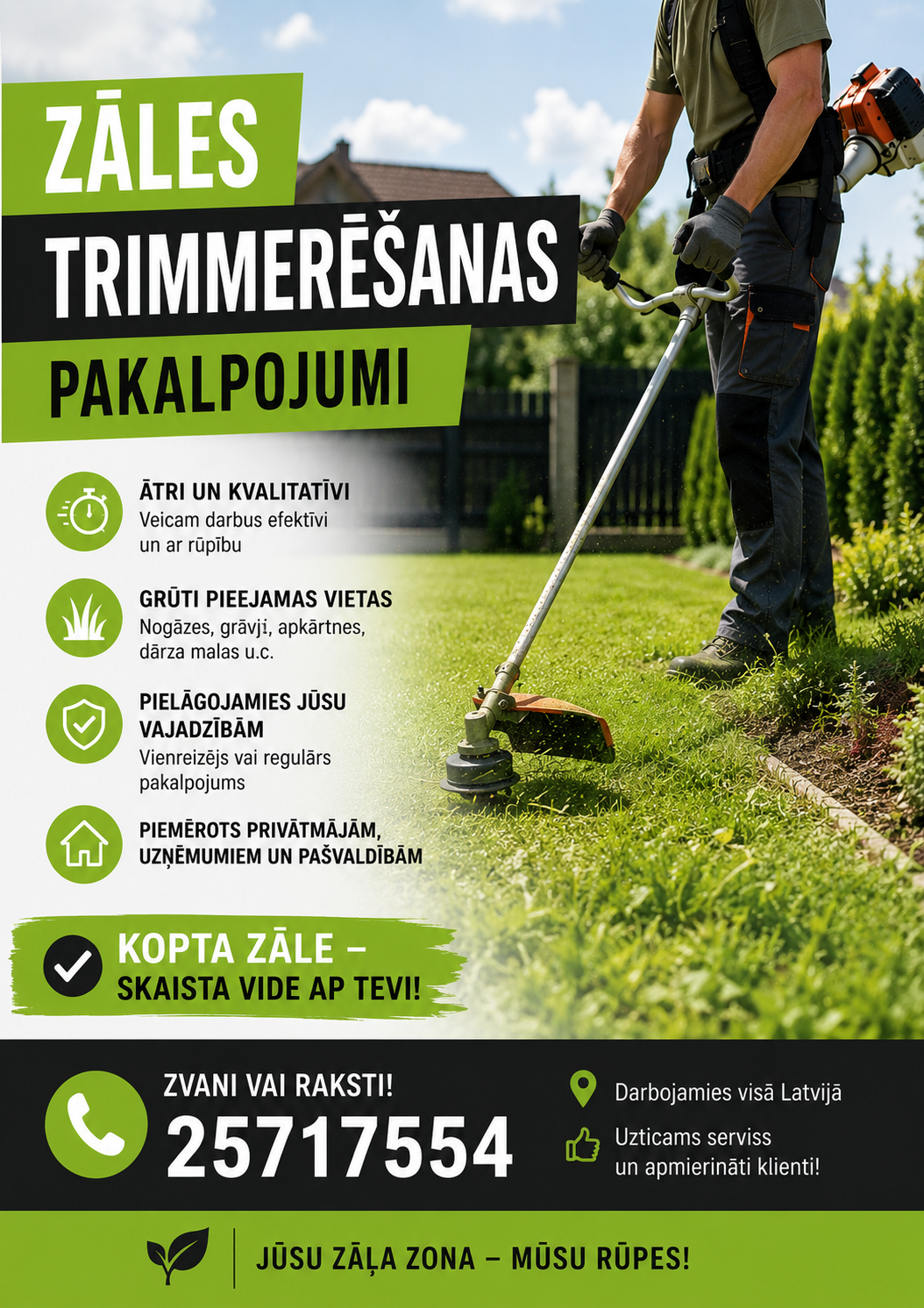 ZĀLES
TRIMMERĒŠANAS
PAKALPOJUMI

ĀTRI UN KVALITATĪVI
Veicam darbus efektīvi un ar rūpību

GRŪTI PIEEJAMAS VIETAS
Nogāzes, grāvji, apkārtnes, dārza malas u.c.

PIELĀGOJAMIES JŪSU VAJADZĪBĀM
Vienreizējs vai regulārs pakalpojums

PIEMĒROTS PRIVĀTMĀJĀM, UZŅĒMUMIEM UN PAŠVALDĪBĀM

KOPTA ZĀLE –
SKAISTA VIDE AP TEVI!

ZVANI VAI RAKSTI!
25717554

Darbojamies visā Latvijā

Uzticams serviss un apmierināti klienti!

JŪSU ZĀĻA ZONA – MŪSU RŪPES!